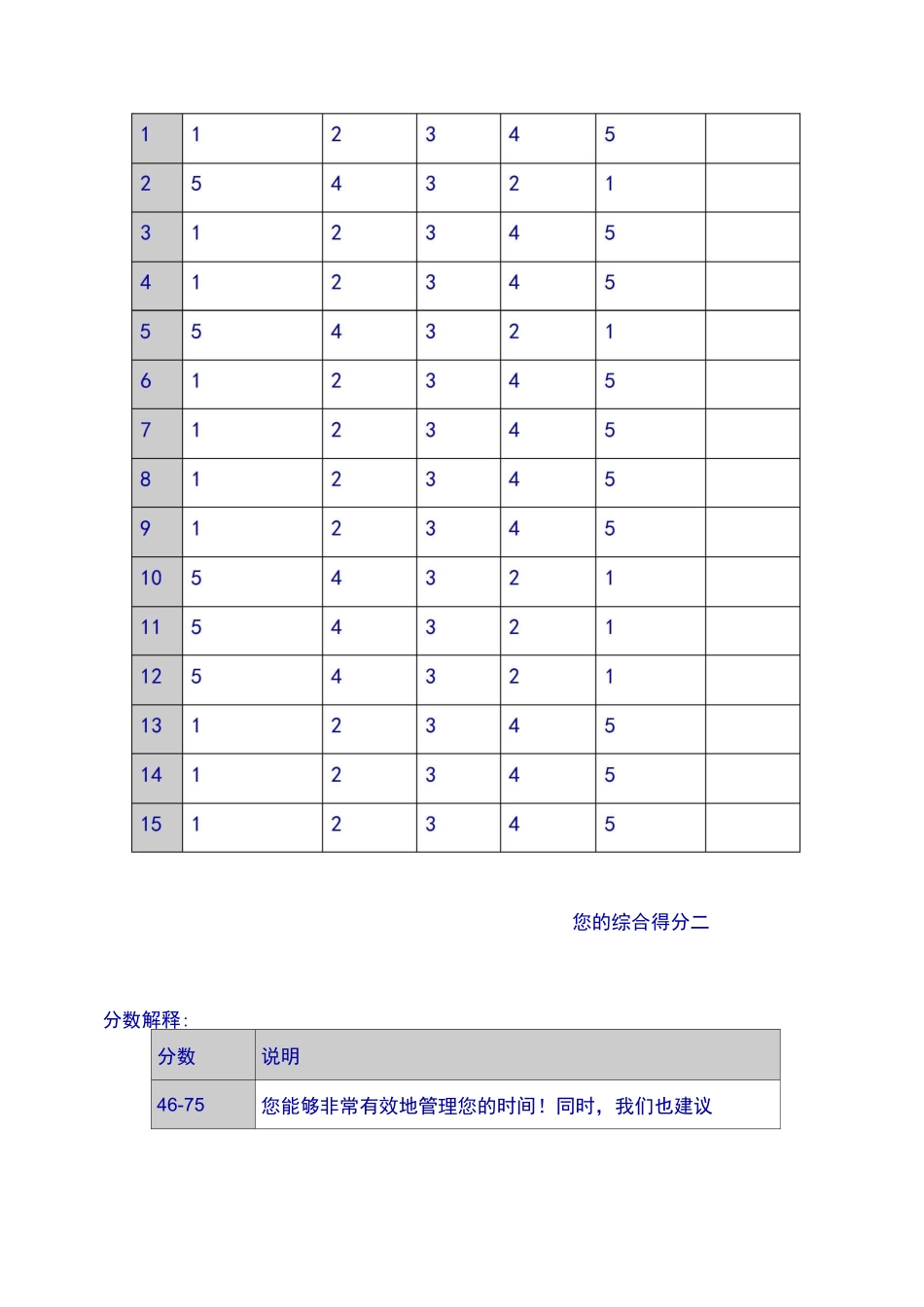 | 1 | 1 | 2 | 3 | 4 | 5 | |
|---|---|---|---|---|---|---|
| 2 | 5 | 4 | 3 | 2 | 1 | |
| 3 | 1 | 2 | 3 | 4 | 5 | |
| 4 | 1 | 2 | 3 | 4 | 5 | |
| 5 | 5 | 4 | 3 | 2 | 1 | |
| 6 | 1 | 2 | 3 | 4 | 5 | |
| 7 | 1 | 2 | 3 | 4 | 5 | |
| 8 | 1 | 2 | 3 | 4 | 5 | |
| 9 | 1 | 2 | 3 | 4 | 5 | |
| 10 | 5 | 4 | 3 | 2 | 1 | |
| 11 | 5 | 4 | 3 | 2 | 1 | |
| 12 | 5 | 4 | 3 | 2 | 1 | |
| 13 | 1 | 2 | 3 | 4 | 5 | |
| 14 | 1 | 2 | 3 | 4 | 5 | |
| 15 | 1 | 2 | 3 | 4 | 5 | |

您的综合得分二

分数解释:

| 分数 | 说明 |
|---|---|
| 46-75 | 您能够非常有效地管理您的时间！同时，我们也建议 |